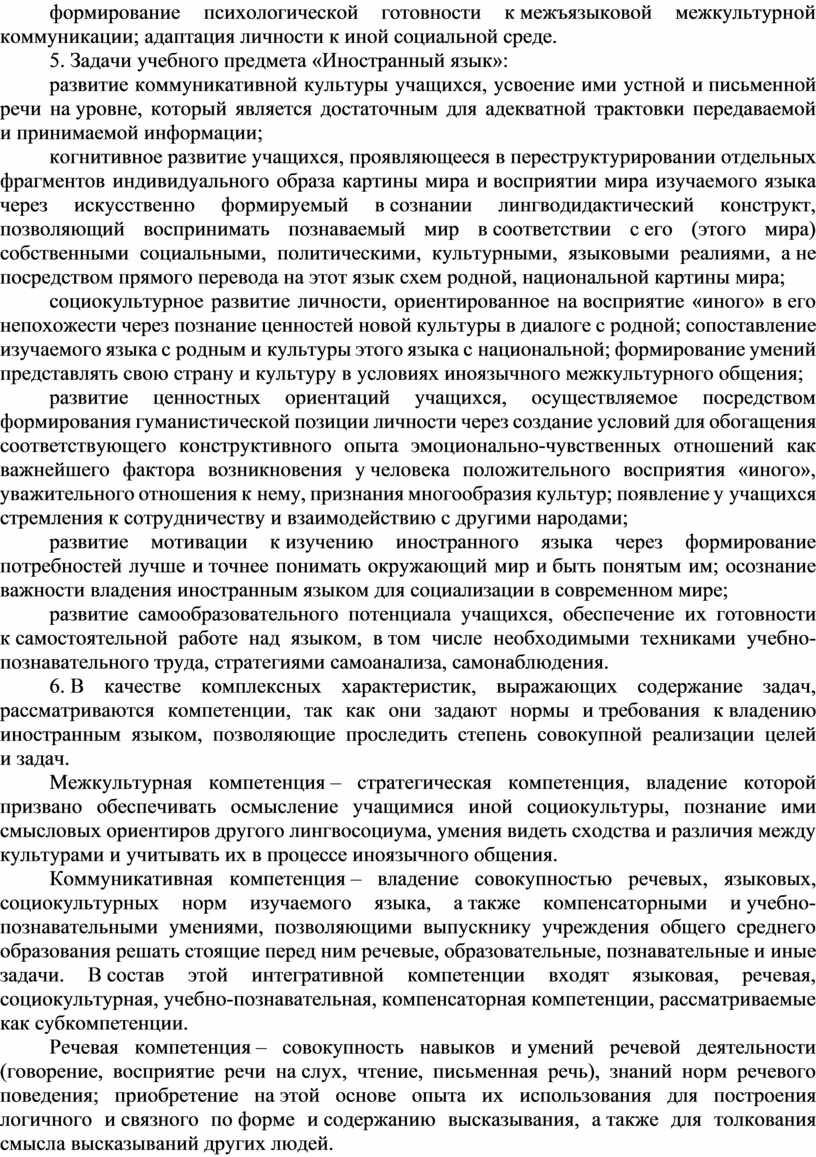 формирование психологической готовности к межъязыковой межкультурной коммуникации; адаптация личности к иной социальной среде.

5. Задачи учебного предмета «Иностранный язык»:

развитие коммуникативной культуры учащихся, усвоение ими устной и письменной речи на уровне, который является достаточным для адекватной трактовки передаваемой и принимаемой информации;

когнитивное развитие учащихся, проявляющееся в переструктурировании отдельных фрагментов индивидуального образа картины мира и восприятии мира изучаемого языка через искусственно формируемый в сознании лингводидактический конструкт, позволяющий воспринимать познаваемый мир в соответствии с его (этого мира) собственными социальными, политическими, культурными, языковыми реалиями, а не посредством прямого перевода на этот язык схем родной, национальной картины мира;

социокультурное развитие личности, ориентированное на восприятие «иного» в его непохожести через познание ценностей новой культуры в диалоге с родной; сопоставление изучаемого языка с родным и культуры этого языка с национальной; формирование умений представлять свою страну и культуру в условиях иноязычного межкультурного общения;

развитие ценностных ориентаций учащихся, осуществляемое посредством формирования гуманистической позиции личности через создание условий для обогащения соответствующего конструктивного опыта эмоционально-чувственных отношений как важнейшего фактора возникновения у человека положительного восприятия «иного», уважительного отношения к нему, признания многообразия культур; появление у учащихся стремления к сотрудничеству и взаимодействию с другими народами;

развитие мотивации к изучению иностранного языка через формирование потребностей лучше и точнее понимать окружающий мир и быть понятым им; осознание важности владения иностранным языком для социализации в современном мире;

развитие самообразовательного потенциала учащихся, обеспечение их готовности к самостоятельной работе над языком, в том числе необходимыми техниками учебно-познавательного труда, стратегиями самоанализа, самонаблюдения.

6. В качестве комплексных характеристик, выражающих содержание задач, рассматриваются компетенции, так как они задают нормы и требования к владению иностранным языком, позволяющие проследить степень совокупной реализации целей и задач.

Межкультурная компетенция – стратегическая компетенция, владение которой призвано обеспечивать осмысление учащимися иной социокультуры, познание ими смысловых ориентиров другого лингвосоциума, умения видеть сходства и различия между культурами и учитывать их в процессе иноязычного общения.

Коммуникативная компетенция – владение совокупностью речевых, языковых, социокультурных норм изучаемого языка, а также компенсаторными и учебно-познавательными умениями, позволяющими выпускнику учреждения общего среднего образования решать стоящие перед ним речевые, образовательные, познавательные и иные задачи. В состав этой интегративной компетенции входят языковая, речевая, социокультурная, учебно-познавательная, компенсаторная компетенции, рассматриваемые как субкомпетенции.

Речевая компетенция – совокупность навыков и умений речевой деятельности (говорение, восприятие речи на слух, чтение, письменная речь), знаний норм речевого поведения; приобретение на этой основе опыта их использования для построения логичного и связного по форме и содержанию высказывания, а также для толкования смысла высказываний других людей.